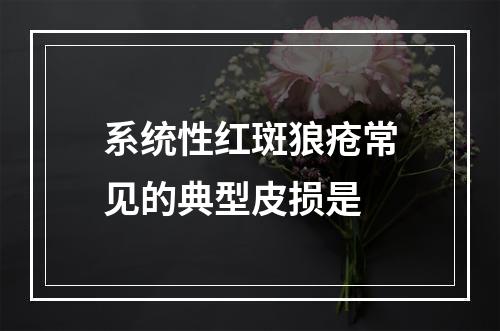 系统性红斑狼疮常见的典型皮损是